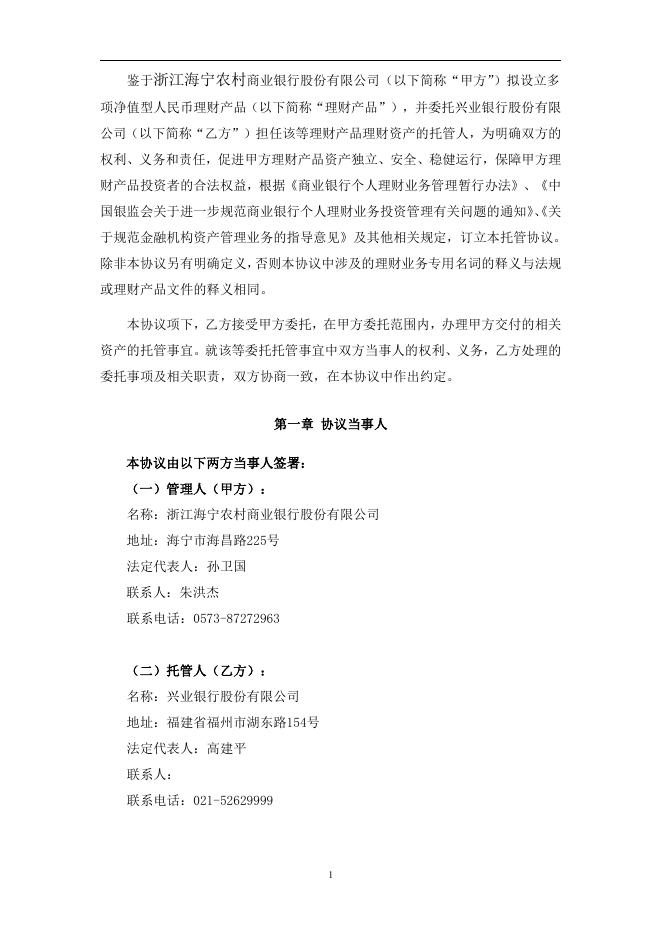 鉴于浙江海宁农村商业银行股份有限公司（以下简称“甲方”）拟设立多项净值型人民币理财产品（以下简称“理财产品”），并委托兴业银行股份有限公司（以下简称“乙方”）担任该等理财产品理财资产的托管人，为明确双方的权利、义务和责任，促进甲方理财产品资产独立、安全、稳健运行，保障甲方理财产品投资者的合法权益，根据《商业银行个人理财业务管理暂行办法》、《中国银监会关于进一步规范商业银行个人理财业务投资管理有关问题的通知》、《关于规范金融机构资产管理业务的指导意见》及其他相关规定，订立本托管协议。除非本协议另有明确定义，否则本协议中涉及的理财业务专用名词的释义与法规或理财产品文件的释义相同。

本协议项下，乙方接受甲方委托，在甲方委托范围内，办理甲方交付的相关资产的托管事宜。就该等委托托管事宜中双方当事人的权利、义务，乙方处理的委托事项及相关职责，双方协商一致，在本协议中作出约定。

第一章 协议当事人

本协议由以下两方当事人签署：

（一）管理人（甲方）：

名称：浙江海宁农村商业银行股份有限公司

地址：海宁市海昌路225号

法定代表人：孙卫国

联系人：朱洪杰

联系电话：0573-87272963

（二）托管人（乙方）：

名称：兴业银行股份有限公司

地址：福建省福州市湖东路154号

法定代表人：高建平

联系人：

联系电话：021-52629999

1